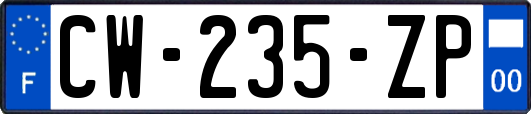 F
CW-235-ZP
00